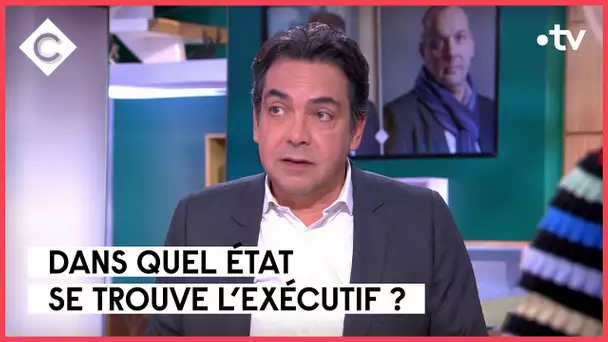 C

•tv

DANS QUEL ÉTAT
SE TROUVE L'EXÉCUTIF ?